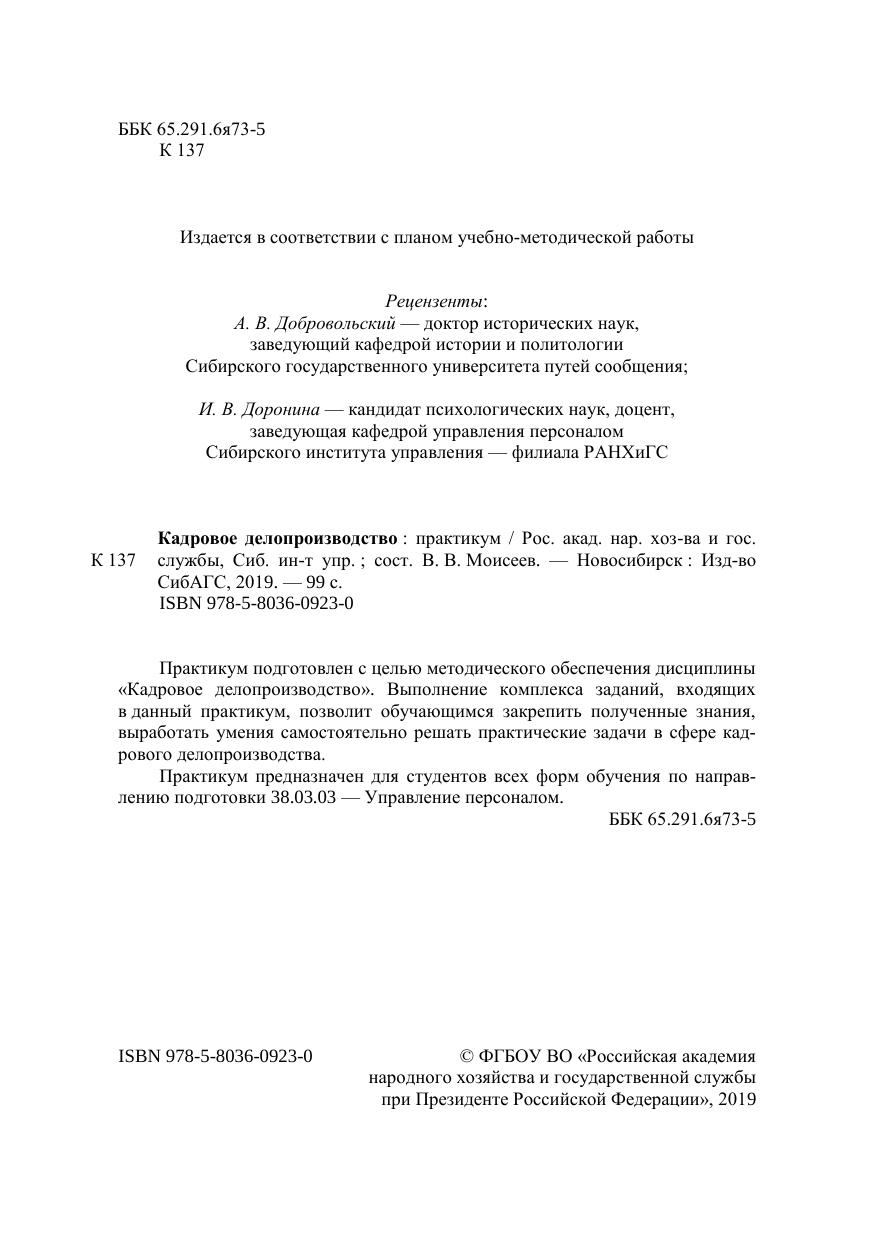 ББК 65.291.6я73-5
К 137

Издается в соответствии с планом учебно-методической работы

Рецензенты:
А. В. Добровольский — доктор исторических наук, заведующий кафедрой истории и политологии Сибирского государственного университета путей сообщения;

И. В. Доронина — кандидат психологических наук, доцент, заведующая кафедрой управления персоналом Сибирского института управления — филиала РАНХиГС

К 137

Кадровое делопроизводство : практикум / Рос. акад. нар. хоз-ва и гос. службы, Сиб. ин-т упр. ; сост. В. В. Моисеев. — Новосибирск : Изд-во СибАГС, 2019. — 99 с.
ISBN 978-5-8036-0923-0

Практикум подготовлен с целью методического обеспечения дисциплины «Кадровое делопроизводство». Выполнение комплекса заданий, входящих в данный практикум, позволит обучающимся закрепить полученные знания, выработать умения самостоятельно решать практические задачи в сфере кадрового делопроизводства.

Практикум предназначен для студентов всех форм обучения по направлению подготовки 38.03.03 — Управление персоналом.

ББК 65.291.6я73-5

ISBN 978-5-8036-0923-0

© ФГБОУ ВО «Российская академия народного хозяйства и государственной службы при Президенте Российской Федерации», 2019